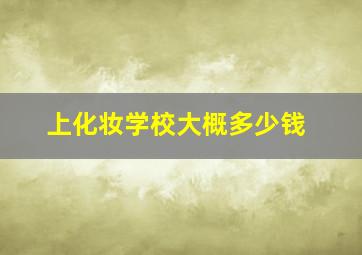 上化妆学校大概多少钱